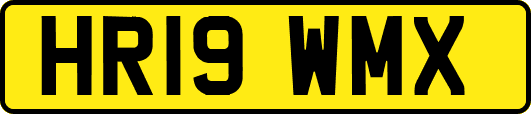 HR19 WMX